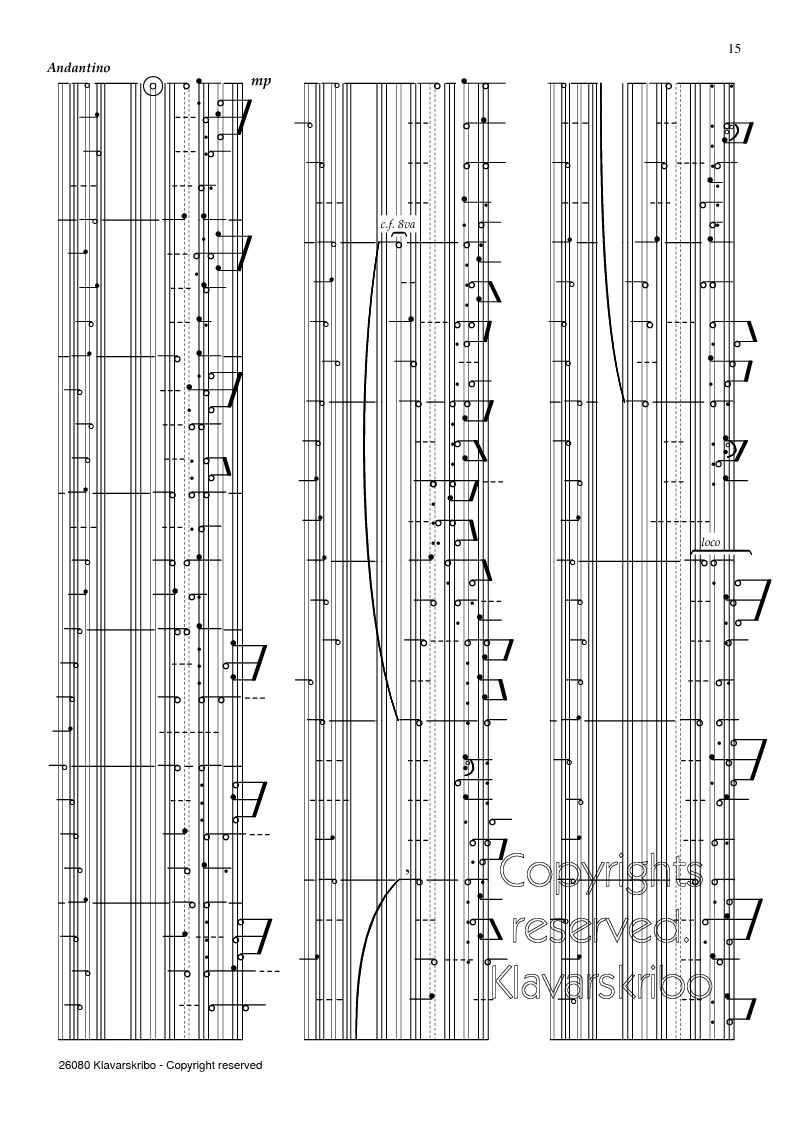 15

Andantino

mp

c.f. 8va

loco

26080 Klavarskribo - Copyright reserved

Copyrights reserved. Klavarskribo